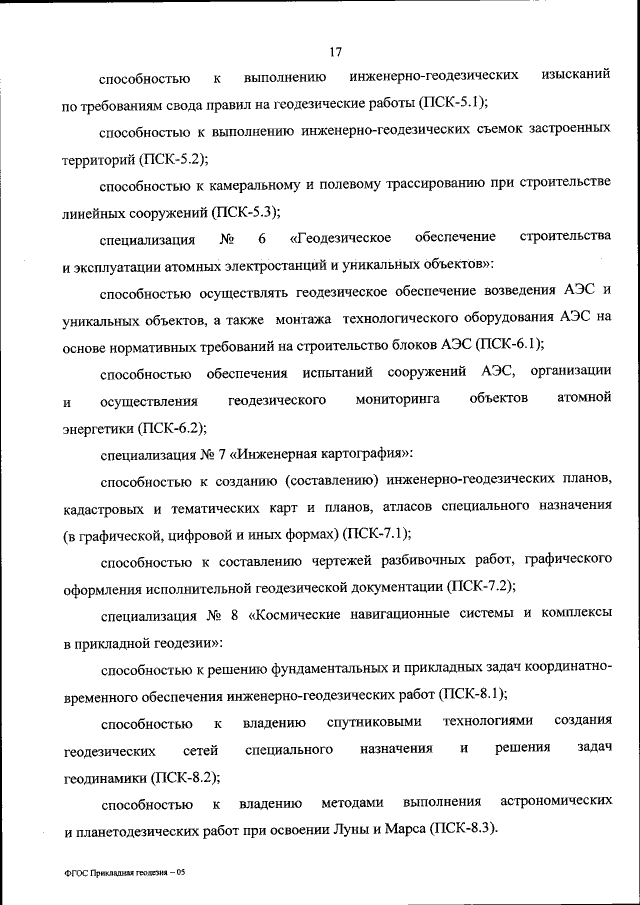 17

способностью к выполнению инженерно-геодезических изысканий по требованиям свода правил на геодезические работы (ПСК-5.1);

способностью к выполнению инженерно-геодезических съемок застроенных территорий (ПСК-5.2);

способностью к камеральному и полевому трассированию при строительстве линейных сооружений (ПСК-5.3);

специализация № 6 «Геодезическое обеспечение строительства и эксплуатации атомных электростанций и уникальных объектов»:

способностью осуществлять геодезическое обеспечение возведения АЭС и уникальных объектов, а также монтажа технологического оборудования АЭС на основе нормативных требований на строительство блоков АЭС (ПСК-6.1);

способностью обеспечения испытаний сооружений АЭС, организации и осуществления геодезического мониторинга объектов атомной энергетики (ПСК-6.2);

специализация № 7 «Инженерная картография»:

способностью к созданию (составлению) инженерно-геодезических планов, кадастровых и тематических карт и планов, атласов специального назначения (в графической, цифровой и иных формах) (ПСК-7.1);

способностью к составлению чертежей разбивочных работ, графического оформления исполнительной геодезической документации (ПСК-7.2);

специализация № 8 «Космические навигационные системы и комплексы в прикладной геодезии»:

способностью к решению фундаментальных и прикладных задач координатно-временного обеспечения инженерно-геодезических работ (ПСК-8.1);

способностью к владению спутниковыми технологиями создания геодезических сетей специального назначения и решения задач геодинамики (ПСК-8.2);

способностью к владению методами выполнения астрономических и планетодезических работ при освоении Луны и Марса (ПСК-8.3).

ФГОС Прикладная геодезия – 05